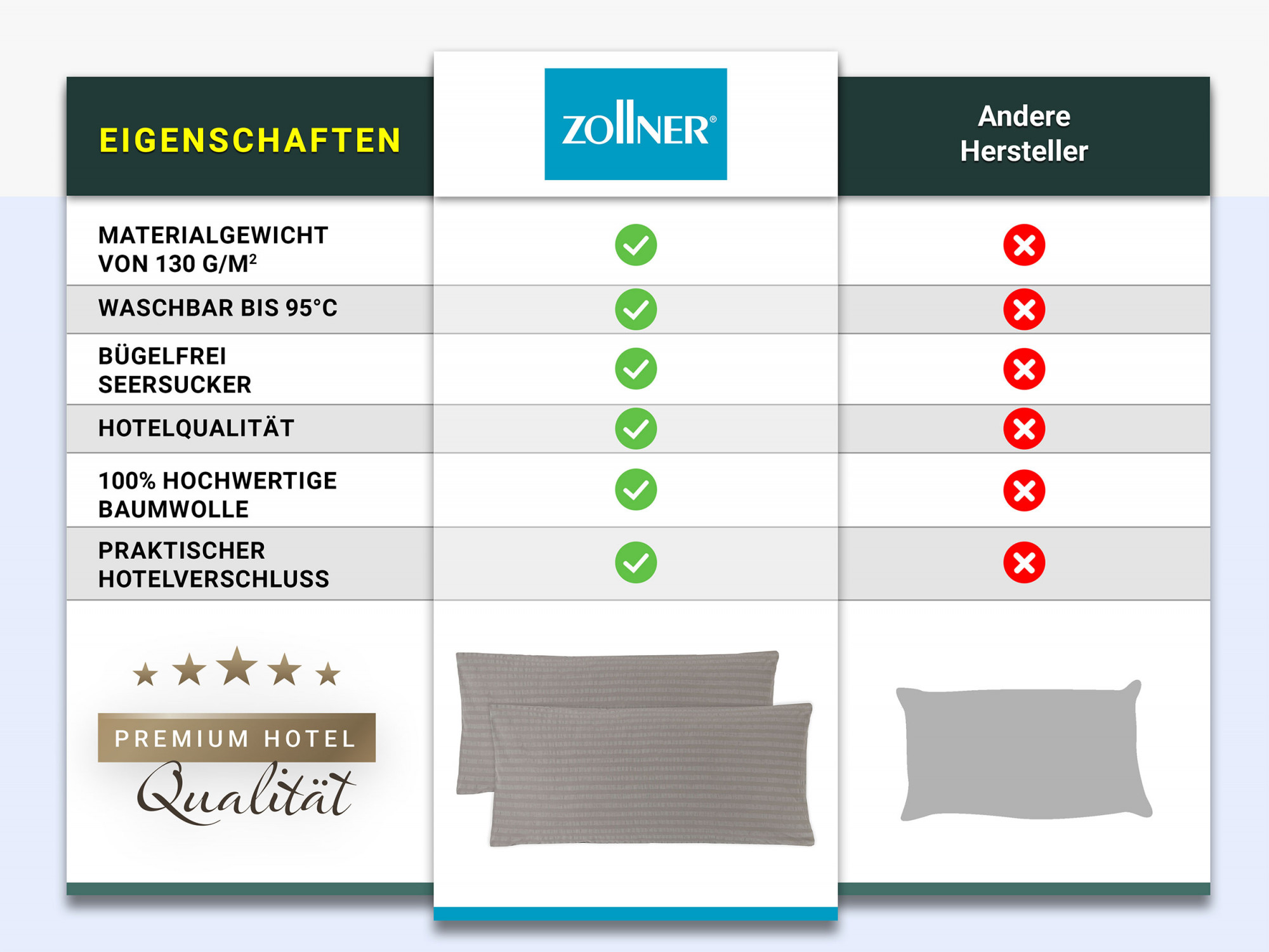 | EIGENSCHAFTEN | ZOLLNER® | Andere Hersteller |
|---|---|---|
| MATERIALGEWICHT VON 130 G/M² | ✓ | ✗ |
| WASCHBAR BIS 95°C | ✓ | ✗ |
| BÜGELFREI SEERSUCKER | ✓ | ✗ |
| HOTELQUALITÄT | ✓ | ✗ |
| 100% HOCHWERTIGE BAUMWOLLE | ✓ | ✗ |
| PRAKTISCHER HOTELVERSCHLUSS | ✓ | ✗ |

PREMIUM HOTEL
Qualität